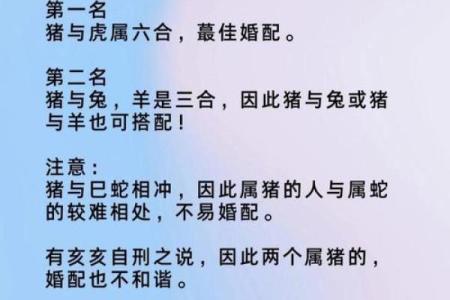 第一名
猪与虎属六合，蕞佳婚配。

第二名
猪与兔，羊是三合，因此猪与兔或猪与羊也可搭配！

注意：
猪与巳蛇相冲，因此属猪的人与属蛇的较难相处，不易婚配。

有亥亥自刑之说，因此两个属猪的，婚配也不和谐。